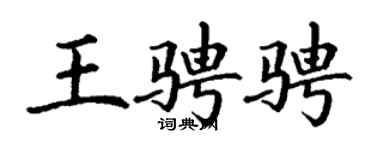 王骋骋

词典网